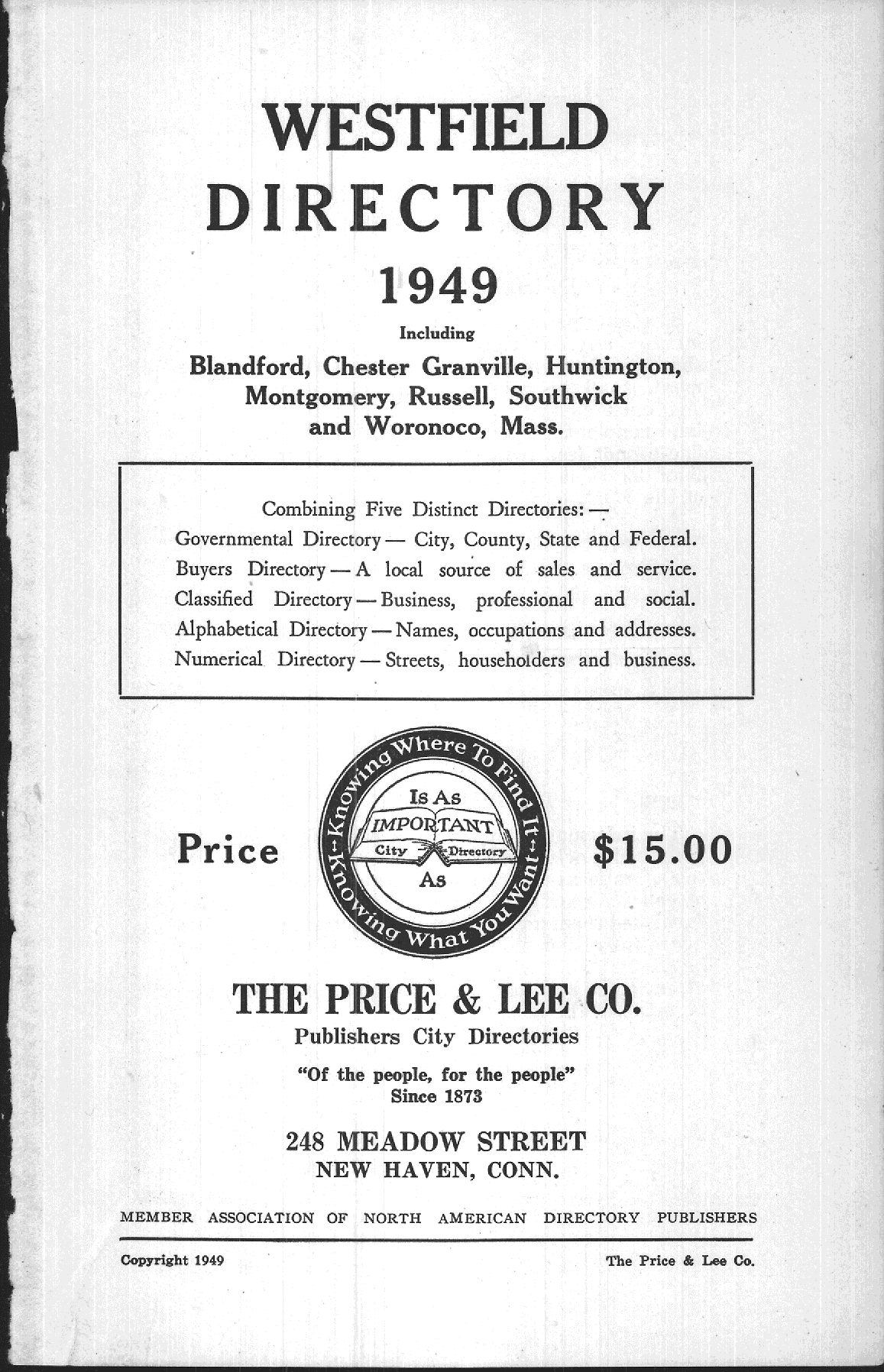 WESTFIELD
DIRECTORY
1949

Including

Blandford, Chester Granville, Huntington, Montgomery, Russell, Southwick and Woronoco, Mass.

Combining Five Distinct Directories: —
Governmental Directory — City, County, State and Federal.
Buyers Directory — A local source of sales and service.
Classified Directory — Business, professional and social.
Alphabetical Directory — Names, occupations and addresses.
Numerical Directory — Streets, householders and business.

Price

Knowing Where To Find It
Is As
IMPORTANT
City Directory
As
Knowing What You Want

$15.00

THE PRICE & LEE CO.
Publishers City Directories

"Of the people, for the people"
Since 1873

248 MEADOW STREET
NEW HAVEN, CONN.

MEMBER ASSOCIATION OF NORTH AMERICAN DIRECTORY PUBLISHERS

Copyright 1949

The Price & Lee Co.